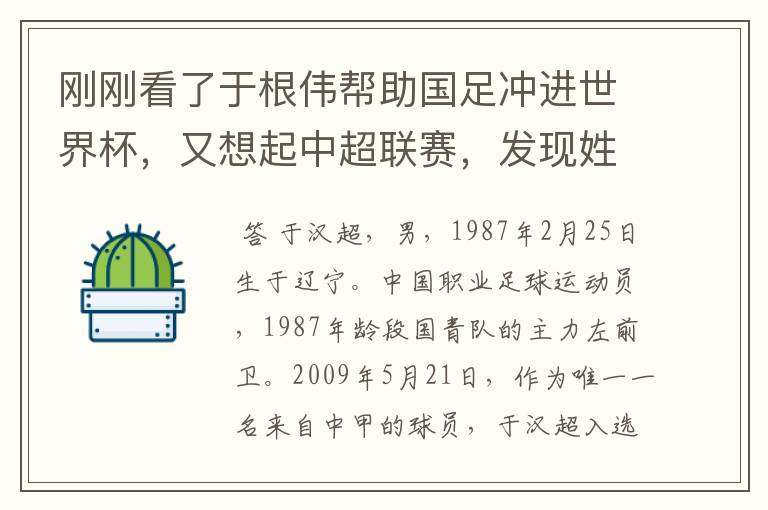 刚刚看了于根伟帮助国足冲进世界杯，又想起中超联赛，发现姓

答 于汉超，男，1987年2月25日生于辽宁。中国职业足球运动员，1987年龄段国青队的主力左前卫。2009年5月21日，作为唯一一名来自中甲的球员，于汉超入选